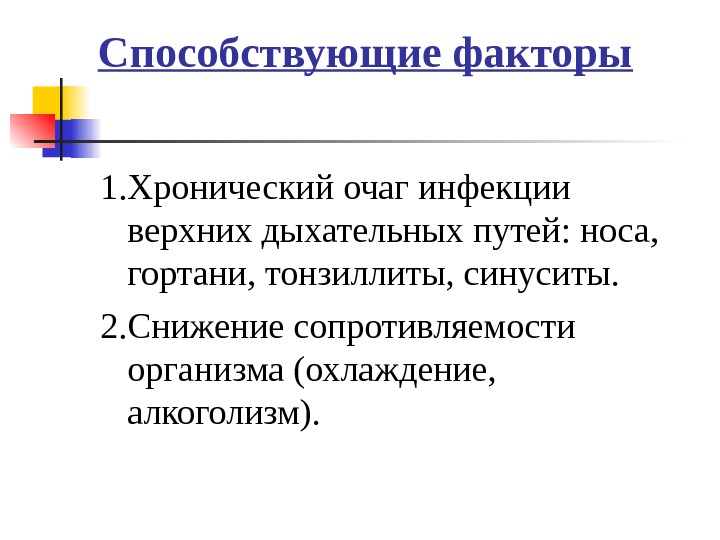 Способствующие факторы

1.Хронический очаг инфекции верхних дыхательных путей: носа, гортани, тонзиллиты, синуситы.

2.Снижение сопротивляемости организма (охлаждение, алкоголизм).